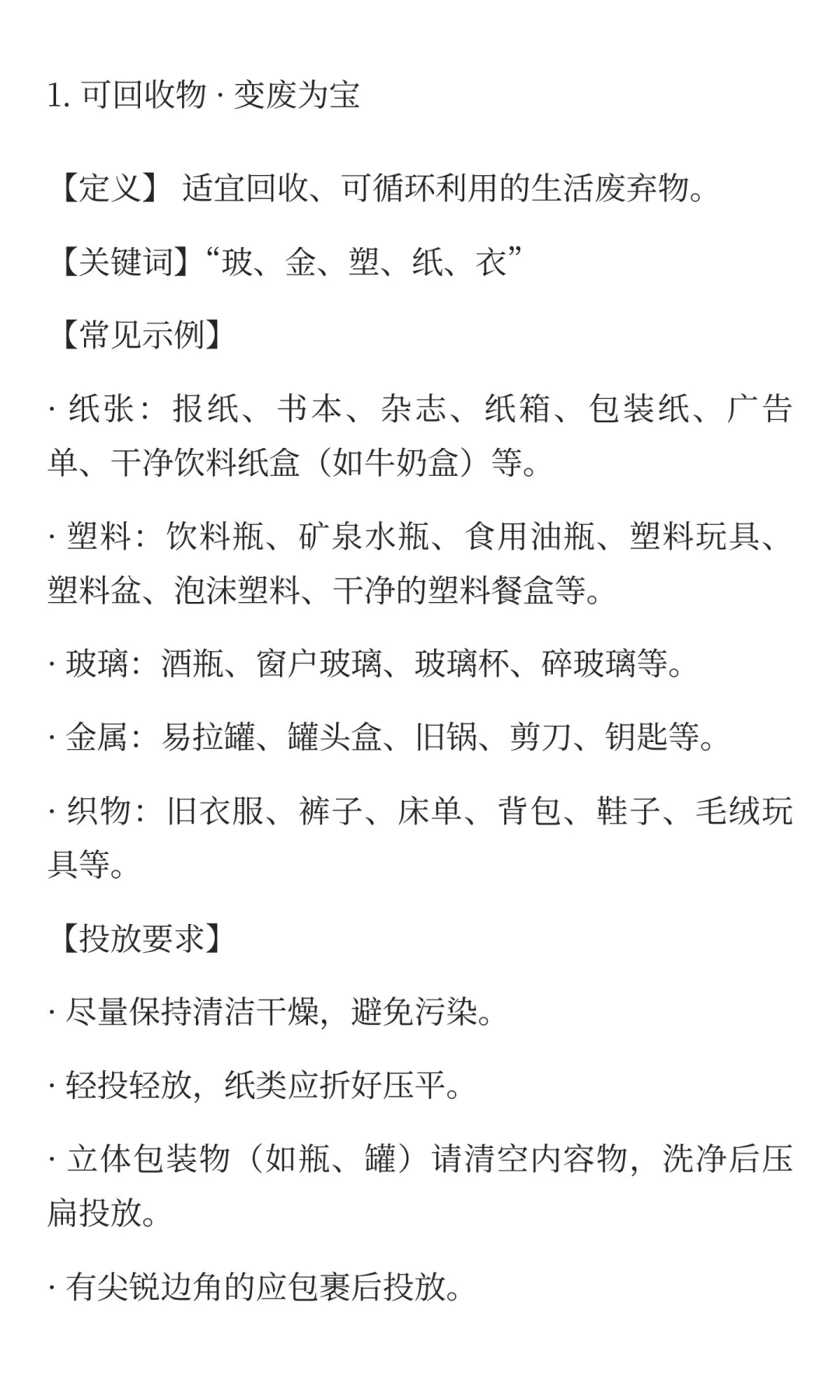 1. 可回收物 · 变废为宝

【定义】 适宜回收、可循环利用的生活废弃物。

【关键词】“玻、金、塑、纸、衣”

【常见示例】

· 纸张：报纸、书本、杂志、纸箱、包装纸、广告单、干净饮料纸盒（如牛奶盒）等。

· 塑料：饮料瓶、矿泉水瓶、食用油瓶、塑料玩具、塑料盆、泡沫塑料、干净的塑料餐盒等。

· 玻璃：酒瓶、窗户玻璃、玻璃杯、碎玻璃等。

· 金属：易拉罐、罐头盒、旧锅、剪刀、钥匙等。

· 织物：旧衣服、裤子、床单、背包、鞋子、毛绒玩具等。

【投放要求】

· 尽量保持清洁干燥，避免污染。

· 轻投轻放，纸类应折好压平。

· 立体包装物（如瓶、罐）请清空内容物，洗净后压扁投放。

· 有尖锐边角的应包裹后投放。